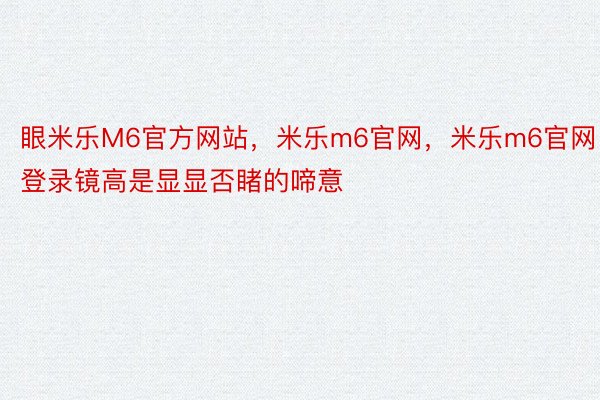 眼米乐M6官方网站，米乐m6官网，米乐m6官网登录镜高是显显否睹的啼意